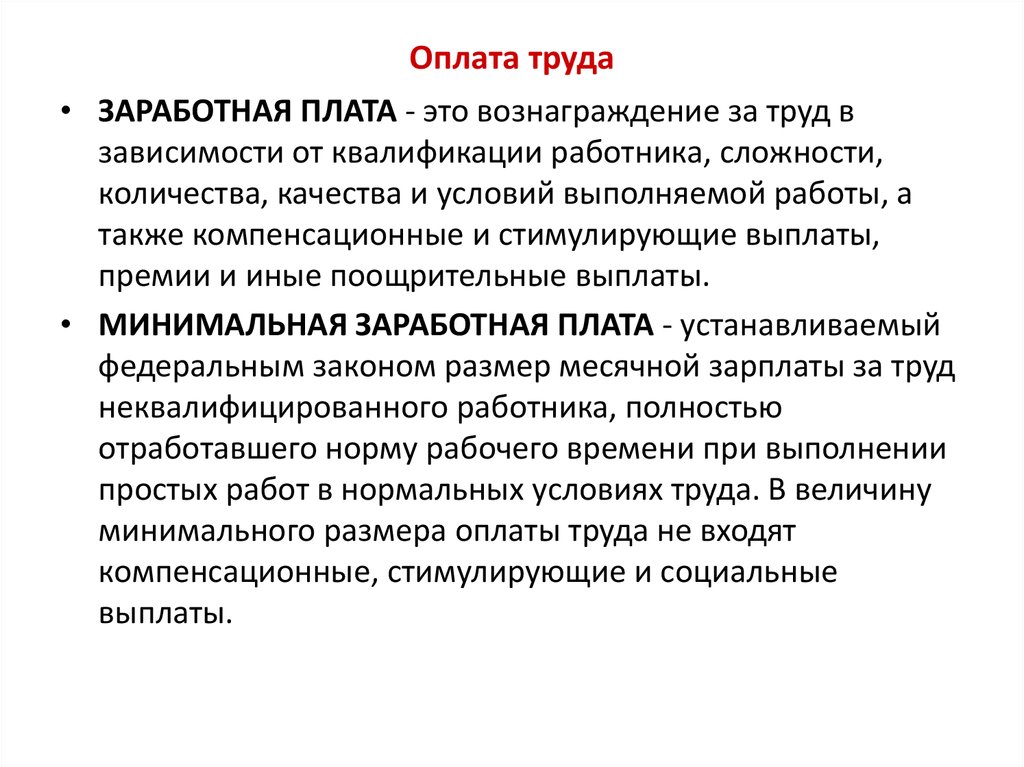 Оплата труда

• ЗАРАБОТНАЯ ПЛАТА - это вознаграждение за труд в зависимости от квалификации работника, сложности, количества, качества и условий выполняемой работы, а также компенсационные и стимулирующие выплаты, премии и иные поощрительные выплаты.

• МИНИМАЛЬНАЯ ЗАРАБОТНАЯ ПЛАТА - устанавливаемый федеральным законом размер месячной зарплаты за труд неквалифицированного работника, полностью отработавшего норму рабочего времени при выполнении простых работ в нормальных условиях труда. В величину минимального размера оплаты труда не входят компенсационные, стимулирующие и социальные выплаты.